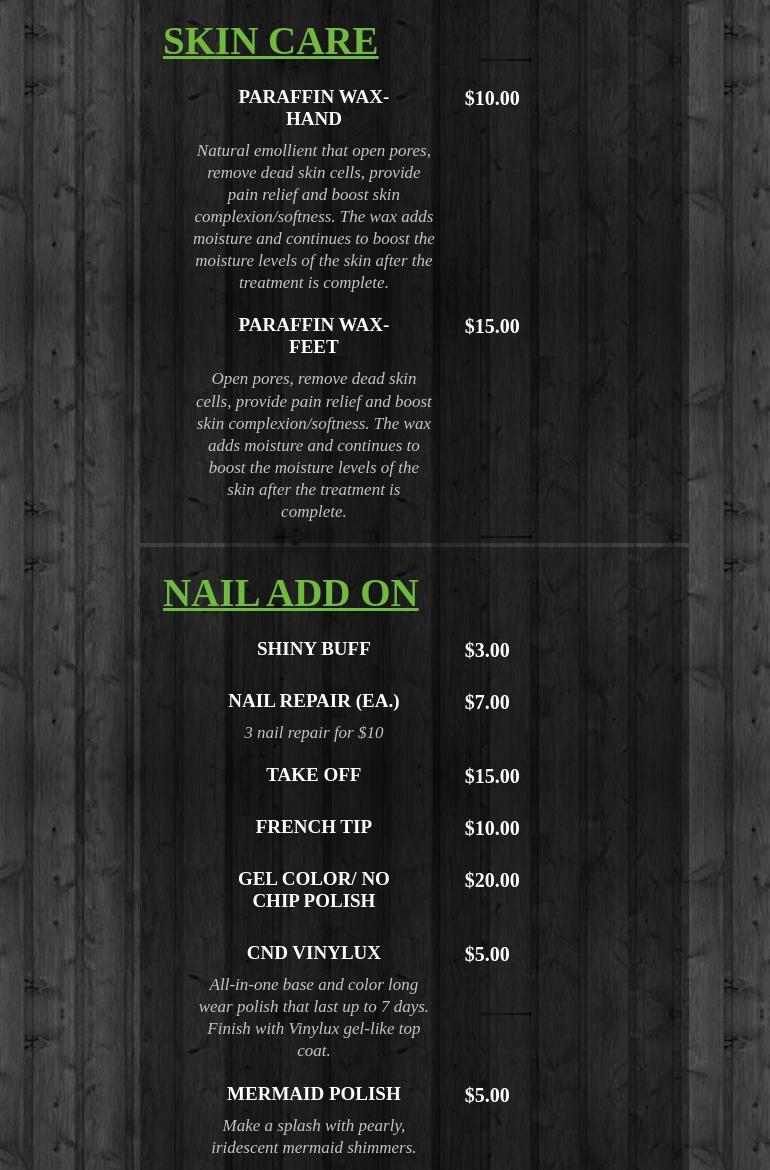 SKIN CARE

PARAFFIN WAX-HAND

$10.00

Natural emollient that open pores, remove dead skin cells, provide pain relief and boost skin complexion/softness. The wax adds moisture and continues to boost the moisture levels of the skin after the treatment is complete.

PARAFFIN WAX-FEET

$15.00

Open pores, remove dead skin cells, provide pain relief and boost skin complexion/softness. The wax adds moisture and continues to boost the moisture levels of the skin after the treatment is complete.

NAIL ADD ON

SHINY BUFF

$3.00

NAIL REPAIR (EA.)

$7.00

3 nail repair for $10

TAKE OFF

$15.00

FRENCH TIP

$10.00

GEL COLOR/ NO CHIP POLISH

$20.00

CND VINYLUX

$5.00

All-in-one base and color long wear polish that last up to 7 days. Finish with Vinylux gel-like top coat.

MERMAID POLISH

$5.00

Make a splash with pearly, iridescent mermaid shimmers.